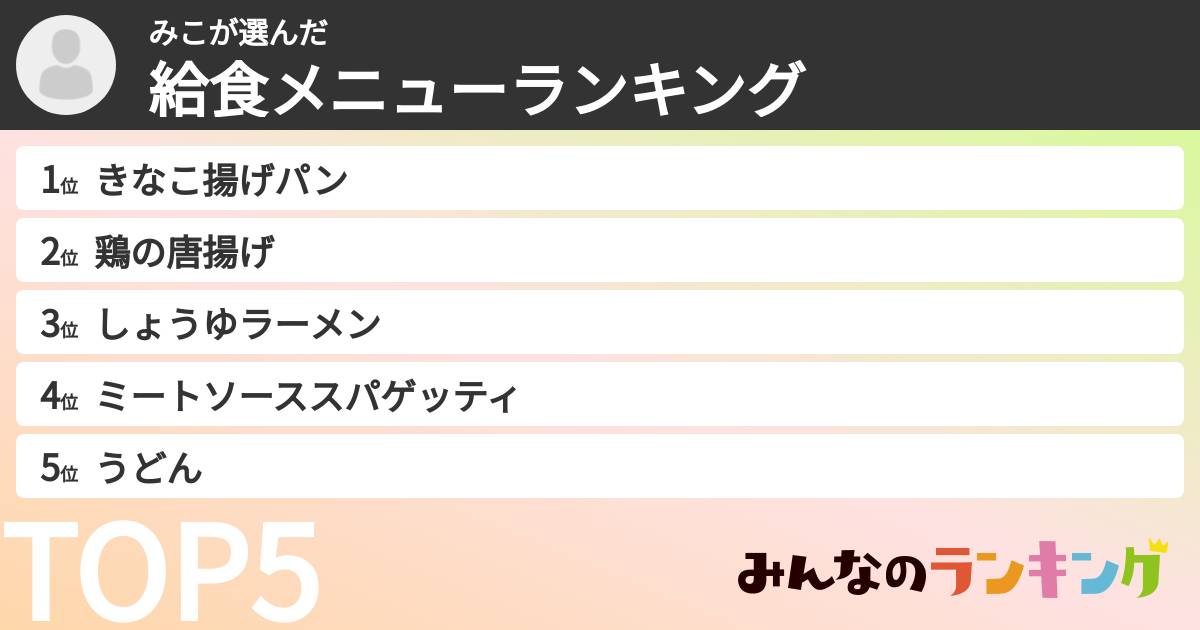 みこが選んだ
給食メニューランキング

1位 きなこ揚げパン
2位 鶏の唐揚げ
3位 しょうゆラーメン
4位 ミートソーススパゲッティ
5位 うどん

TOP5

みんなのランキング